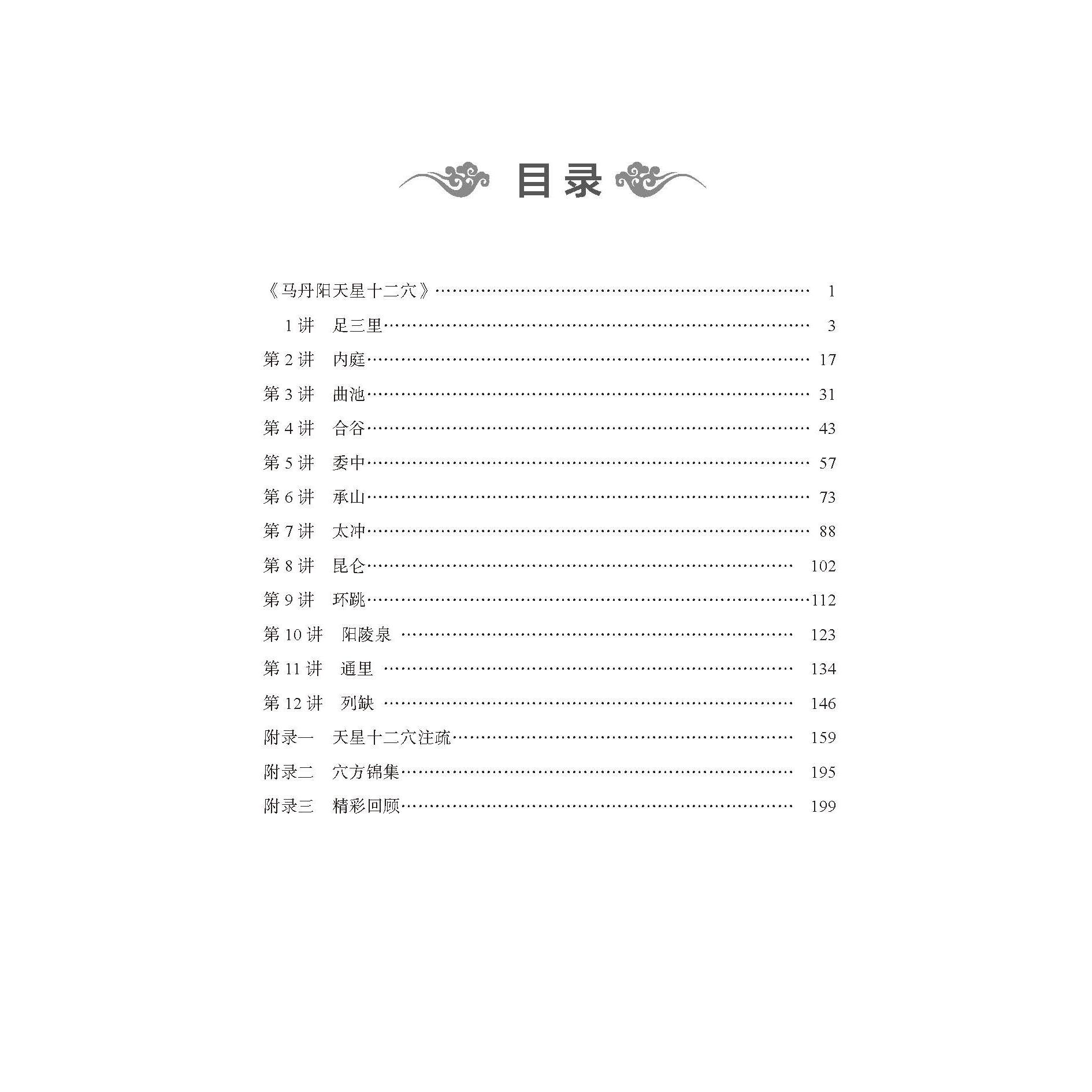 目录

《马丹阳天星十二穴》 1

1讲 足三里 3

第2讲 内庭 17

第3讲 曲池 31

第4讲 合谷 43

第5讲 委中 57

第6讲 承山 73

第7讲 太冲 88

第8讲 昆仑 102

第9讲 环跳 112

第10讲 阳陵泉 123

第11讲 通里 134

第12讲 列缺 146

附录一 天星十二穴注疏 159

附录二 穴方锦集 195

附录三 精彩回顾 199